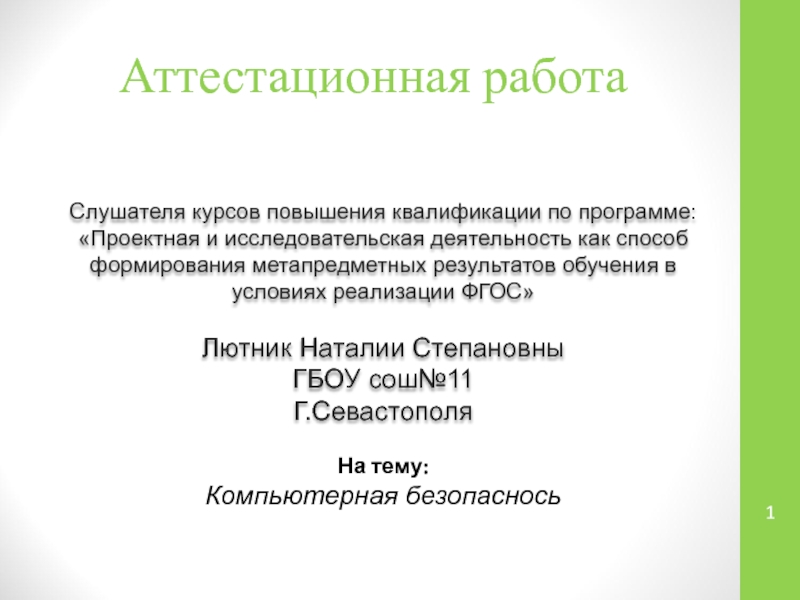 Аттестационная работа

Слушателя курсов повышения квалификации по программе: «Проектная и исследовательская деятельность как способ формирования метапредметных результатов обучения в условиях реализации ФГОС»

Лютник Наталии Степановны
ГБОУ сош№11
Г.Севастополя

На тему:
Компьютерная безопаснось

1